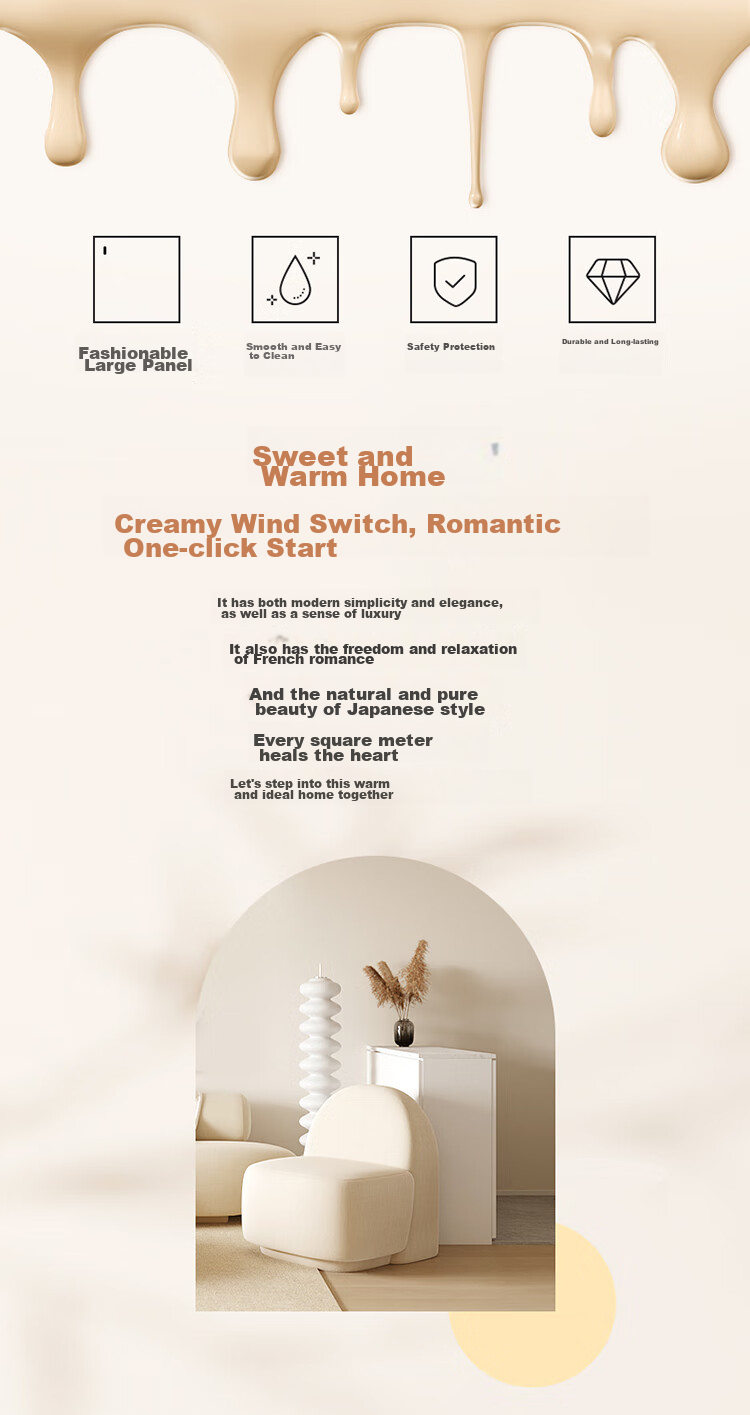 Fashionable Large Panel

Smooth and Easy to Clean

Safety Protection

Durable and Long-lasting

Sweet and Warm Home

Creamy Wind Switch, Romantic One-click Start

It has both modern simplicity and elegance, as well as a sense of luxury

It also has the freedom and relaxation of French romance

And the natural and pure beauty of Japanese style

Every square meter heals the heart

Let's step into this warm and ideal home together